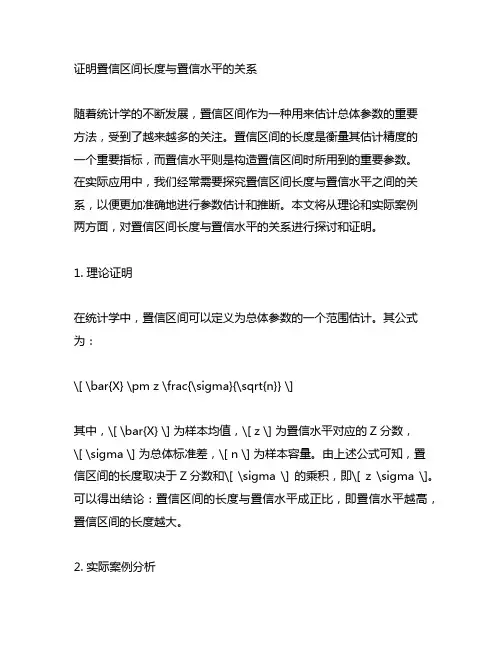 证明置信区间长度与置信水平的关系

随着统计学的不断发展，置信区间作为一种用来估计总体参数的重要方法，受到了越来越多的关注。置信区间的长度是衡量其估计精度的一个重要指标，而置信水平则是构造置信区间时所用到的重要参数。在实际应用中，我们经常需要探究置信区间长度与置信水平之间的关系，以便更加准确地进行参数估计和推断。本文将从理论和实际案例两方面，对置信区间长度与置信水平的关系进行探讨和证明。

1. 理论证明

在统计学中，置信区间可以定义为总体参数的一个范围估计。其公式为：

\[ \bar{X} \pm z \frac{\sigma}{\sqrt{n}} \]

其中，\[ \bar{X} \] 为样本均值，\[ z \] 为置信水平对应的 Z 分数，\[ \sigma \] 为总体标准差，\[ n \] 为样本容量。由上述公式可知，置信区间的长度取决于 Z 分数和\[ \sigma \] 的乘积，即\[ z \sigma \]。可以得出结论：置信区间的长度与置信水平成正比，即置信水平越高，置信区间的长度越大。

2. 实际案例分析